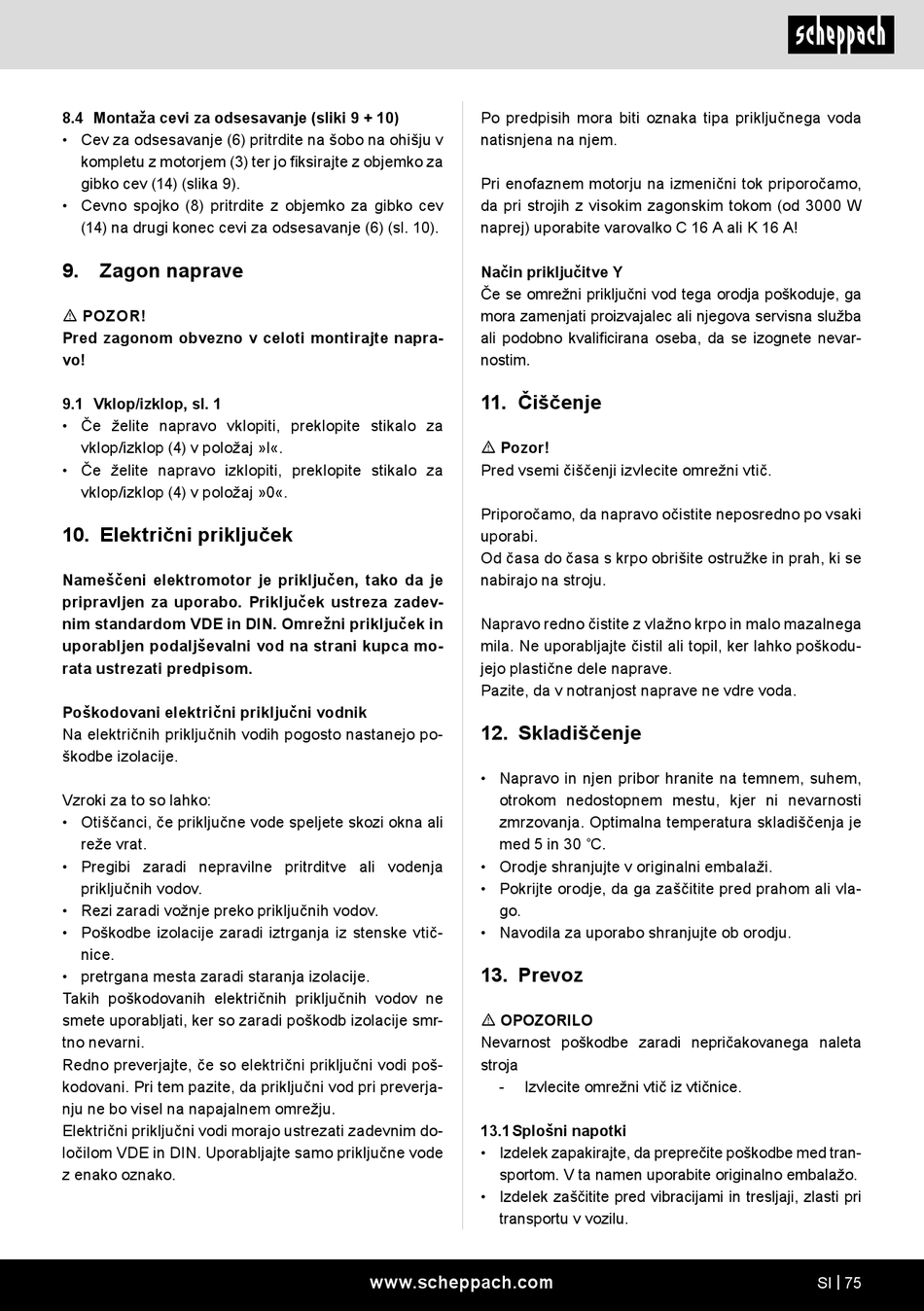 scheppach

8.4 Montaža cevi za odsesavanje (sliki 9 + 10)
• Cev za odsesavanje (6) pritrdite na šobo na ohišju v kompletu z motorjem (3) ter jo fiksirajte z objemko za gibko cev (14) (slika 9).
• Cevno spojko (8) pritrdite z objemko za gibko cev (14) na drugi konec cevi za odsesavanje (6) (sl. 10).

9. Zagon naprave

⚠ POZOR!
Pred zagonom obvezno v celoti montirajte napravo!

9.1 Vklop/izklop, sl. 1
• Če želite napravo vklopiti, preklopite stikalo za vklop/izklop (4) v položaj »I«.
• Če želite napravo izklopiti, preklopite stikalo za vklop/izklop (4) v položaj »0«.

10. Električni priključek

Nameščeni elektromotor je priključen, tako da je pripravljen za uporabo. Priključek ustreza zadevnim standardom VDE in DIN. Omrežni priključek in uporabljen podaljševalni vod na strani kupca morata ustrezati predpisom.

Poškodovani električni priključni vodnik
Na električnih priključnih vodih pogosto nastanejo poškodbe izolacije.

Vzroki za to so lahko:
• Otiščanci, če priključne vode speljete skozi okna ali reže vrat.
• Pregibi zaradi nepravilne pritrditve ali vodenja priključnih vodov.
• Rezi zaradi vožnje preko priključnih vodov.
• Poškodbe izolacije zaradi iztrganja iz stenske vtičnice.
• pretrgana mesta zaradi staranja izolacije.
Takih poškodovanih električnih priključnih vodov ne smete uporabljati, ker so zaradi poškodb izolacije smrtno nevarni.
Redno preverjajte, če so električni priključni vodi poškodovani. Pri tem pazite, da priključni vod pri preverjanju ne bo visel na napajalnem omrežju.
Električni priključni vodi morajo ustrezati zadevnim določilom VDE in DIN. Uporabljajte samo priključne vode z enako oznako.

Po predpisih mora biti oznaka tipa priključnega voda natisnjena na njem.

Pri enofaznem motorju na izmenični tok priporočamo, da pri strojih z visokim zagonskim tokom (od 3000 W naprej) uporabite varovalko C 16 A ali K 16 A!

Način priključitve Y
Če se omrežni priključni vod tega orodja poškoduje, ga mora zamenjati proizvajalec ali njegova servisna služba ali podobno kvalificirana oseba, da se izognete nevarnostim.

11. Čiščenje

⚠ Pozor!
Pred vsemi čiščenji izvlecite omrežni vtič.

Priporočamo, da napravo očistite neposredno po vsaki uporabi.
Od časa do časa s krpo obrišite ostružke in prah, ki se nabirajo na stroju.

Napravo redno čistite z vlažno krpo in malo mazalnega mila. Ne uporabljajte čistil ali topil, ker lahko poškodujejo plastične dele naprave.
Pazite, da v notranjost naprave ne vdre voda.

12. Skladiščenje

• Napravo in njen pribor hranite na temnem, suhem, otrokom nedostopnem mestu, kjer ni nevarnosti zmrzovanja. Optimalna temperatura skladiščenja je med 5 in 30 °C.
• Orodje shranjujte v originalni embalaži.
• Pokrijte orodje, da ga zaščitite pred prahom ali vlago.
• Navodila za uporabo shranjujte ob orodju.

13. Prevoz

⚠ OPOZORILO
Nevarnost poškodbe zaradi nepričakovanega naleta stroja
- Izvlecite omrežni vtič iz vtičnice.

13.1 Splošni napotki
• Izdelek zapakirajte, da preprečite poškodbe med transportom. V ta namen uporabite originalno embalažo.
• Izdelek zaščitite pred vibracijami in tresljaji, zlasti pri transportu v vozilu.

www.scheppach.com SI | 75